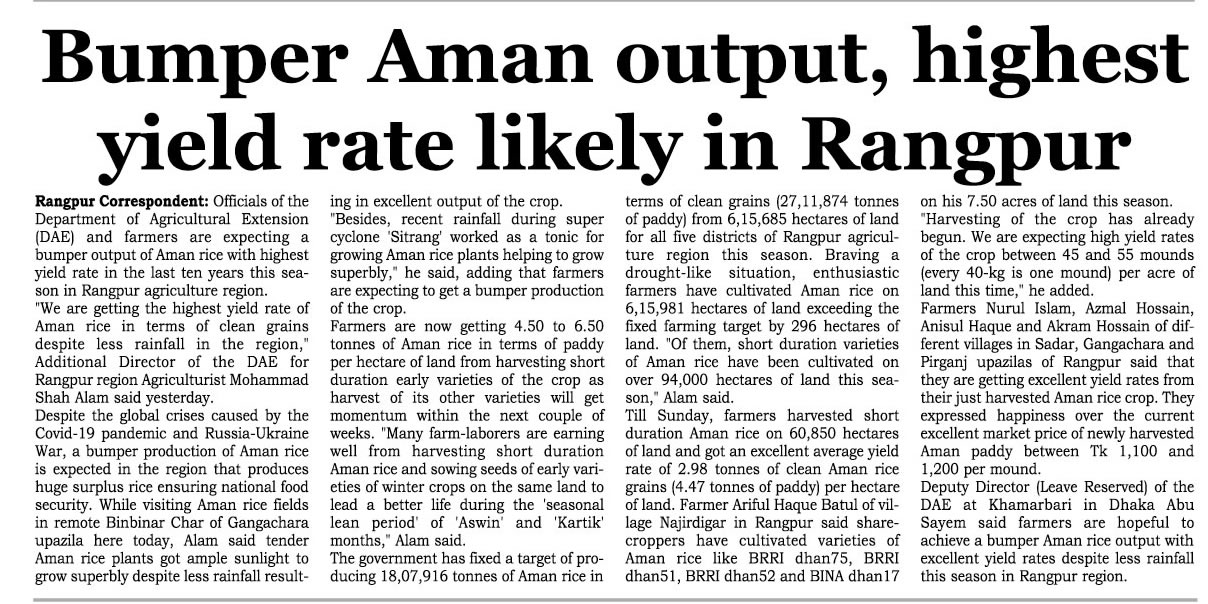 Bumper Aman output, highest yield rate likely in Rangpur

Rangpur Correspondent: Officials of the Department of Agricultural Extension (DAE) and farmers are expecting a bumper output of Aman rice with highest yield rate in the last ten years this season in Rangpur agriculture region.

"We are getting the highest yield rate of Aman rice in terms of clean grains despite less rainfall in the region," Additional Director of the DAE for Rangpur region Agriculturist Mohammad Shah Alam said yesterday.

Despite the global crises caused by the Covid-19 pandemic and Russia-Ukraine War, a bumper production of Aman rice is expected in the region that produces huge surplus rice ensuring national food security. While visiting Aman rice fields in remote Binbinar Char of Gangachara upazila here today, Alam said tender Aman rice plants got ample sunlight to grow superbly despite less rainfall resulting in excellent output of the crop.

"Besides, recent rainfall during super cyclone 'Sitrang' worked as a tonic for growing Aman rice plants helping to grow superbly," he said, adding that farmers are expecting to get a bumper production of the crop.

Farmers are now getting 4.50 to 6.50 tonnes of Aman rice in terms of paddy per hectare of land from harvesting short duration early varieties of the crop as harvest of its other varieties will get momentum within the next couple of weeks. "Many farm-laborers are earning well from harvesting short duration Aman rice and sowing seeds of early varieties of winter crops on the same land to lead a better life during the 'seasonal lean period' of 'Aswin' and 'Kartik' months," Alam said.

The government has fixed a target of producing 18,07,916 tonnes of Aman rice in terms of clean grains (27,11,874 tonnes of paddy) from 6,15,685 hectares of land for all five districts of Rangpur agriculture region this season. Braving a drought-like situation, enthusiastic farmers have cultivated Aman rice on 6,15,981 hectares of land exceeding the fixed farming target by 296 hectares of land. "Of them, short duration varieties of Aman rice have been cultivated on over 94,000 hectares of land this season," Alam said.

Till Sunday, farmers harvested short duration Aman rice on 60,850 hectares of land and got an excellent average yield rate of 2.98 tonnes of clean Aman rice grains (4.47 tonnes of paddy) per hectare of land. Farmer Ariful Haque Batul of village Najirdigar in Rangpur said sharecroppers have cultivated varieties of Aman rice like BRRI dhan75, BRRI dhan51, BRRI dhan52 and BINA dhan17 on his 7.50 acres of land this season.

"Harvesting of the crop has already begun. We are expecting high yield rates of the crop between 45 and 55 mounds (every 40-kg is one mound) per acre of land this time," he added.

Farmers Nurul Islam, Azmal Hossain, Anisul Haque and Akram Hossain of different villages in Sadar, Gangachara and Pirganj upazilas of Rangpur said that they are getting excellent yield rates from their just harvested Aman rice crop. They expressed happiness over the current excellent market price of newly harvested Aman paddy between Tk 1,100 and 1,200 per mound.

Deputy Director (Leave Reserved) of the DAE at Khamarbari in Dhaka Abu Sayem said farmers are hopeful to achieve a bumper Aman rice output with excellent yield rates despite less rainfall this season in Rangpur region.